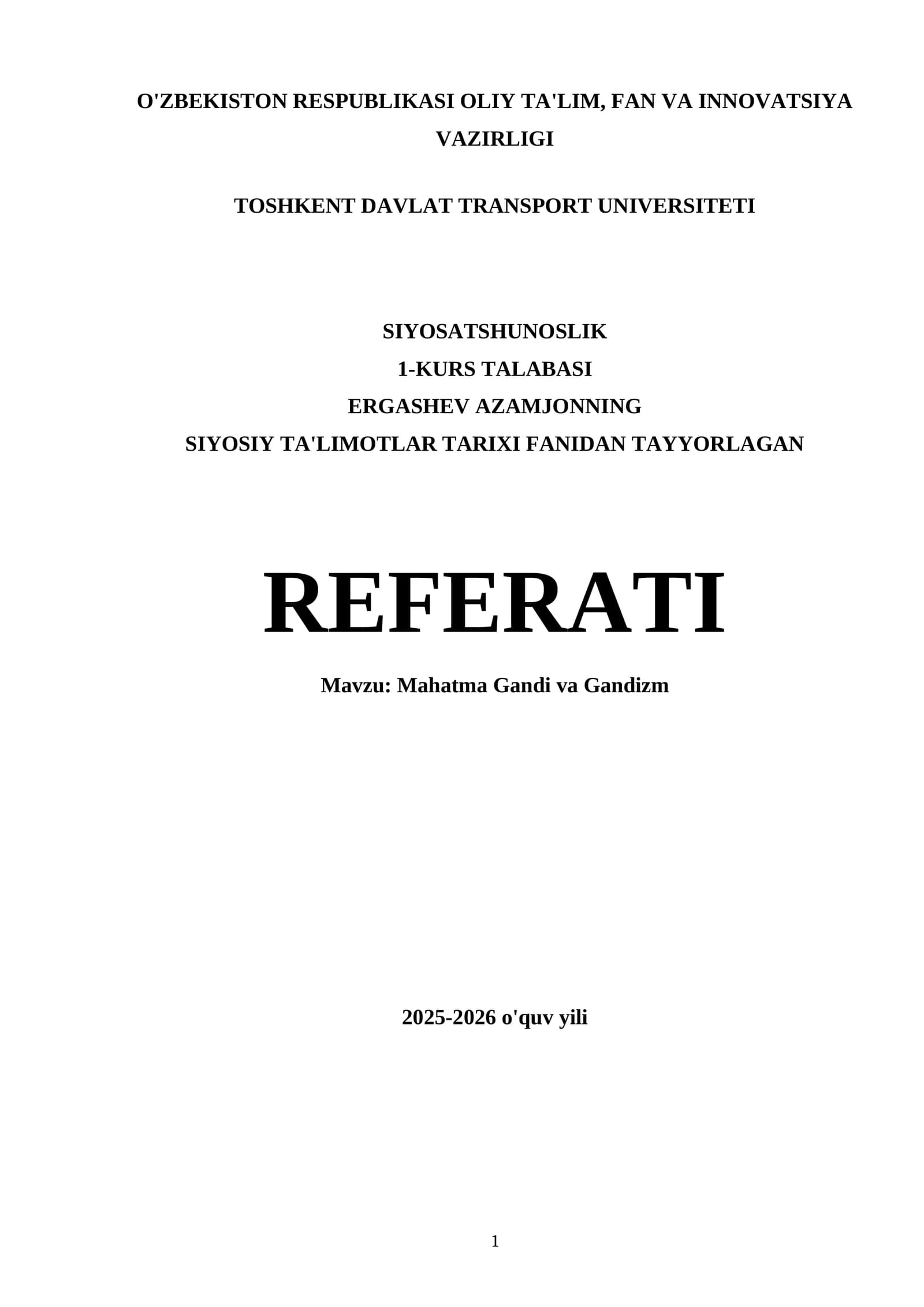 O'ZBEKISTON RESPUBLIKASI OLIY TA'LIM, FAN VA INNOVATSIYA VAZIRLIGI

TOSHKENT DAVLAT TRANSPORT UNIVERSITETI

SIYOSATSHUNOSLIK
1-KURS TALABASI
ERGASHEV AZAMJONNING
SIYOSIY TA'LIMOTLAR TARIXI FANIDAN TAYYORLAGAN

REFERATI

Mavzu: Mahatma Gandi va Gandizm

2025-2026 o'quv yili

1